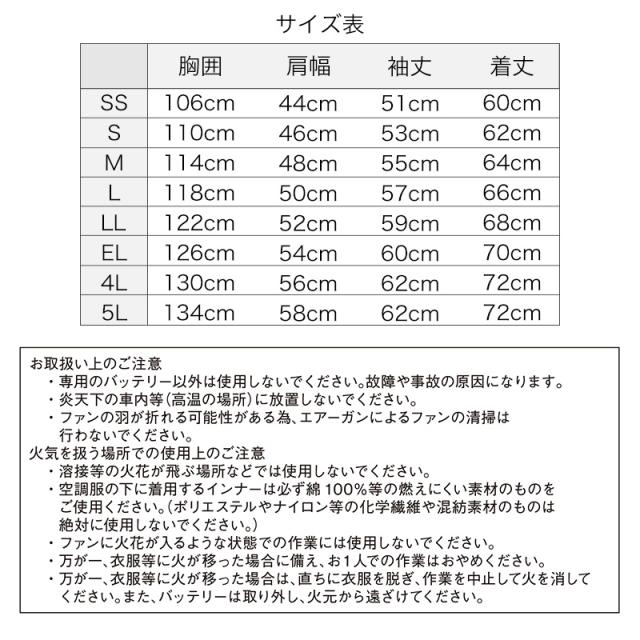 サイズ表

|  | 胸囲 | 肩幅 | 袖丈 | 着丈 |
|---|---|---|---|---|
| SS | 106cm | 44cm | 51cm | 60cm |
| S | 110cm | 46cm | 53cm | 62cm |
| M | 114cm | 48cm | 55cm | 64cm |
| L | 118cm | 50cm | 57cm | 66cm |
| LL | 122cm | 52cm | 59cm | 68cm |
| EL | 126cm | 54cm | 60cm | 70cm |
| 4L | 130cm | 56cm | 62cm | 72cm |
| 5L | 134cm | 58cm | 62cm | 72cm |

お取扱い上のご注意
・専用のバッテリー以外は使用しないでください。故障や事故の原因になります。
・炎天下の車内等(高温の場所)に放置しないでください。
・ファンの羽が折れる可能性がある為、エアーガンによるファンの清掃は行わないでください。
火気を扱う場所での使用上のご注意
・溶接等の火花が飛ぶ場所などでは使用しないでください。
・空調服の下に着用するインナーは必ず綿100%等の燃えにくい素材のものをご使用ください。(ポリエステルやナイロン等の化学繊維や混紡素材のものは絶対に使用しないでください。)
・ファンに火花が入るような状態での作業には使用しないでください。
・万が一、衣服等に火が移った場合に備え、お1人での作業はおやめください。
・万が一、衣服等に火が移った場合は、直ちに衣服を脱ぎ、作業を中止して火を消してください。また、バッテリーは取り外し、火元から遠ざけてください。